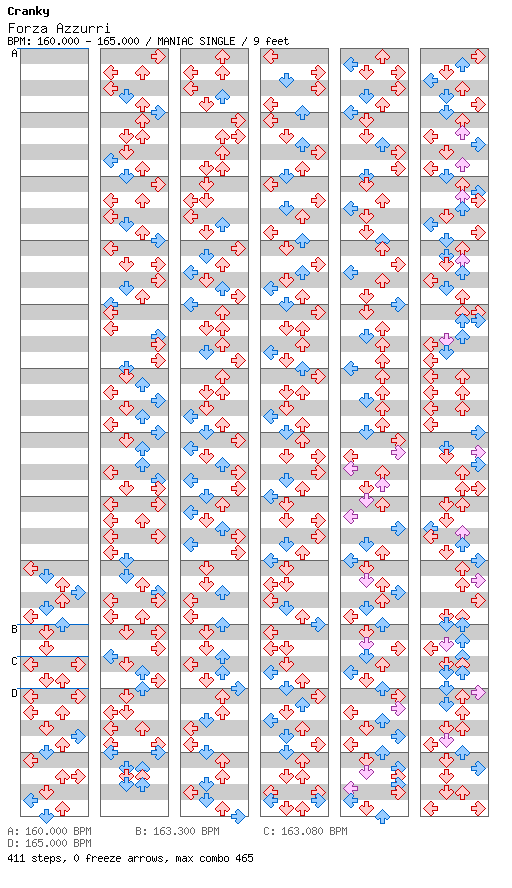 Cranky
Forza Azzurri
BPM: 160.000 - 165.000 / MANIAC SINGLE / 9 feet

A
B
C
D

A: 160.000 BPM
B: 163.300 BPM
C: 163.080 BPM
D: 165.000 BPM
411 steps, 0 freeze arrows, max combo 465